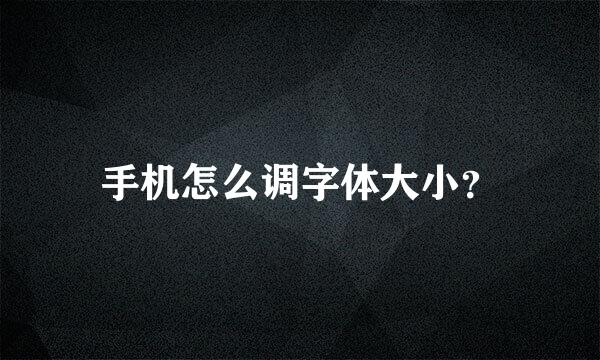 手机怎么调字体大小?